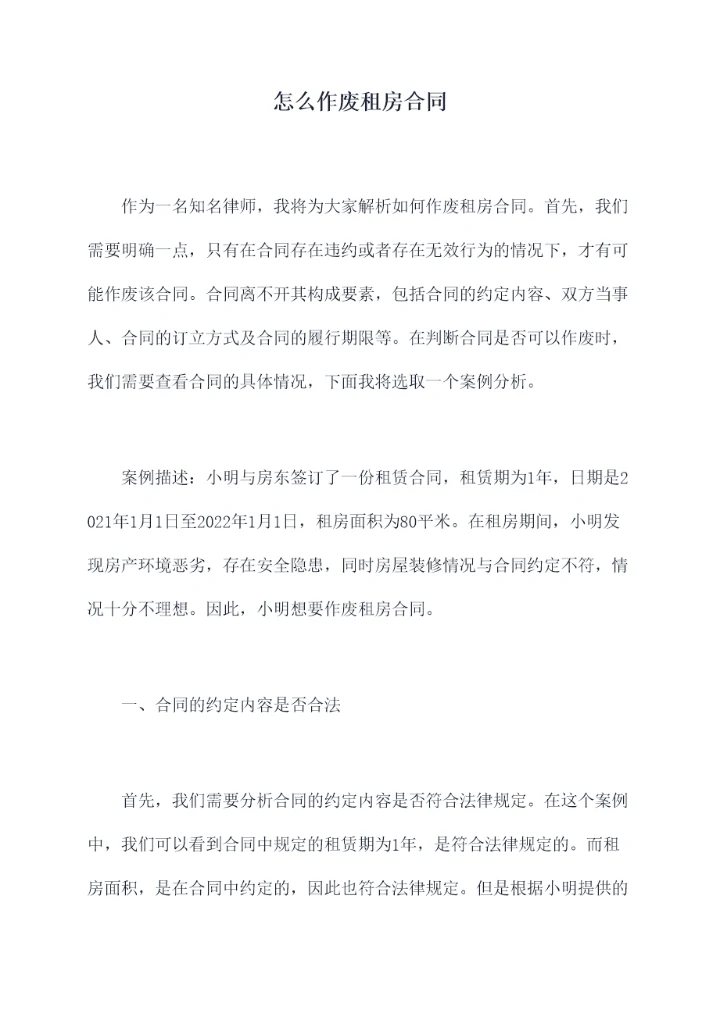 怎么作废租房合同

作为一名知名律师，我将为大家解析如何作废租房合同。首先，我们需要明确一点，只有在合同存在违约或者存在无效行为的情况下，才有可能作废该合同。合同离不开其构成要素，包括合同的约定内容、双方当事人、合同的订立方式及合同的履行期限等。在判断合同是否可以作废时，我们需要查看合同的具体情况，下面我将选取一个案例分析。

案例描述：小明与房东签订了一份租赁合同，租赁期为1年，日期是2021年1月1日至2022年1月1日，租房面积为80平米。在租房期间，小明发现房产环境恶劣，存在安全隐患，同时房屋装修情况与合同约定不符，情况十分不理想。因此，小明想要作废租房合同。

一、合同的约定内容是否合法

首先，我们需要分析合同的约定内容是否符合法律规定。在这个案例中，我们可以看到合同中规定的租赁期为1年，是符合法律规定的。而租房面积，是在合同中约定的，因此也符合法律规定。但是根据小明提供的